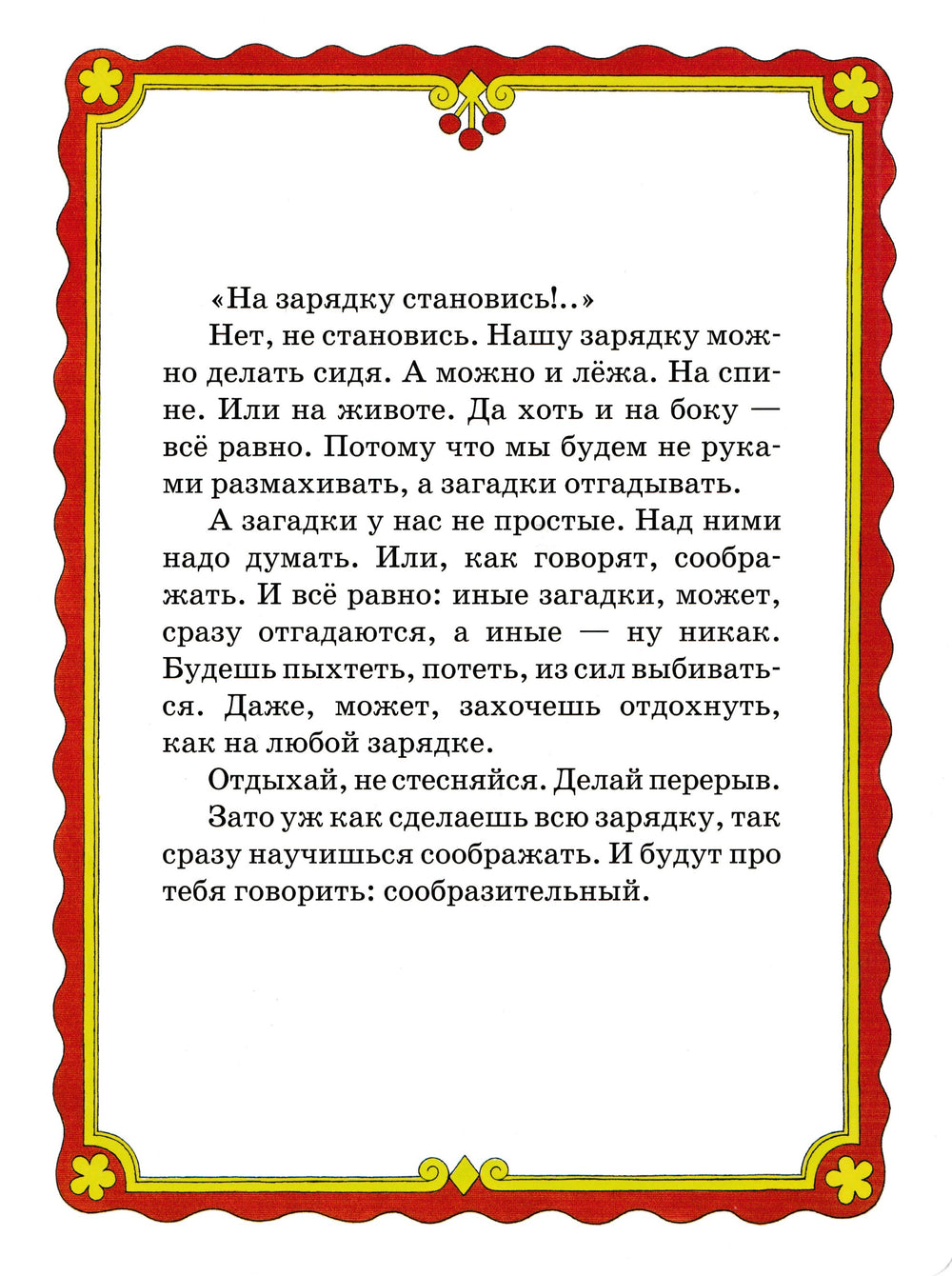 «На зарядку становись!..»

Нет, не становись. Нашу зарядку можно делать сидя. А можно и лёжа. На спине. Или на животе. Да хоть и на боку — всё равно. Потому что мы будем не руками размахивать, а загадки отгадывать.

А загадки у нас не простые. Над ними надо думать. Или, как говорят, соображать. И всё равно: иные загадки, может, сразу отгадаются, а иные — ну никак. Будешь пыхтеть, потеть, из сил выбиваться. Даже, может, захочешь отдохнуть, как на любой зарядке.

Отдыхай, не стесняйся. Делай перерыв.

Зато уж как сделаешь всю зарядку, так сразу научишься соображать. И будут про тебя говорить: сообразительный.